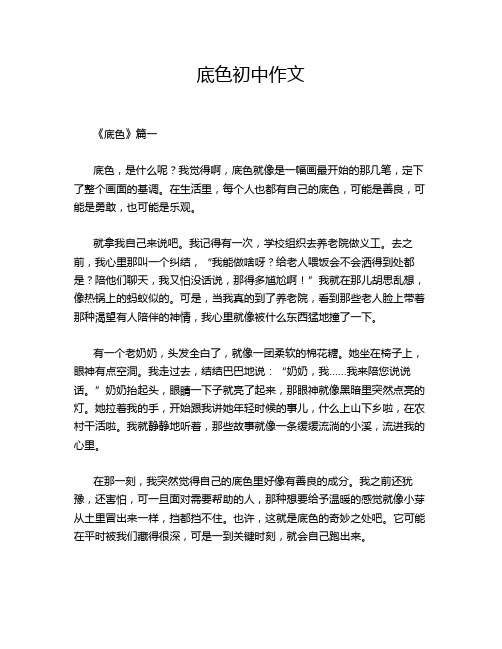 底色初中作文

《底色》篇一

底色，是什么呢？我觉得啊，底色就像是一幅画最开始的那几笔，定下了整个画面的基调。在生活里，每个人也都有自己的底色，可能是善良，可能是勇敢，也可能是乐观。

就拿我自己来说吧。我记得有一次，学校组织去养老院做义工。去之前，我心里那叫一个纠结，“我能做啥呀？给老人喂饭会不会洒得到处都是？陪他们聊天，我又怕没话说，那得多尴尬啊！”我就在那儿胡思乱想，像热锅上的蚂蚁似的。可是，当我真的到了养老院，看到那些老人脸上带着那种渴望有人陪伴的神情，我心里就像被什么东西猛地撞了一下。

有一个老奶奶，头发全白了，就像一团柔软的棉花糖。她坐在椅子上，眼神有点空洞。我走过去，结结巴巴地说：“奶奶，我……我来陪您说说话。”奶奶抬起头，眼睛一下子就亮了起来，那眼神就像黑暗里突然点亮的灯。她拉着我的手，开始跟我讲她年轻时候的事儿，什么上山下乡啦，在农村干活啦。我就静静地听着，那些故事就像一条缓缓流淌的小溪，流进我的心里。

在那一刻，我突然觉得自己的底色里好像有善良的成分。我之前还犹豫，还害怕，可一旦面对需要帮助的人，那种想要给予温暖的感觉就像小芽从土里冒出来一样，挡都挡不住。也许，这就是底色的奇妙之处吧。它可能在平时被我们藏得很深，可是一到关键时刻，就会自己跑出来。